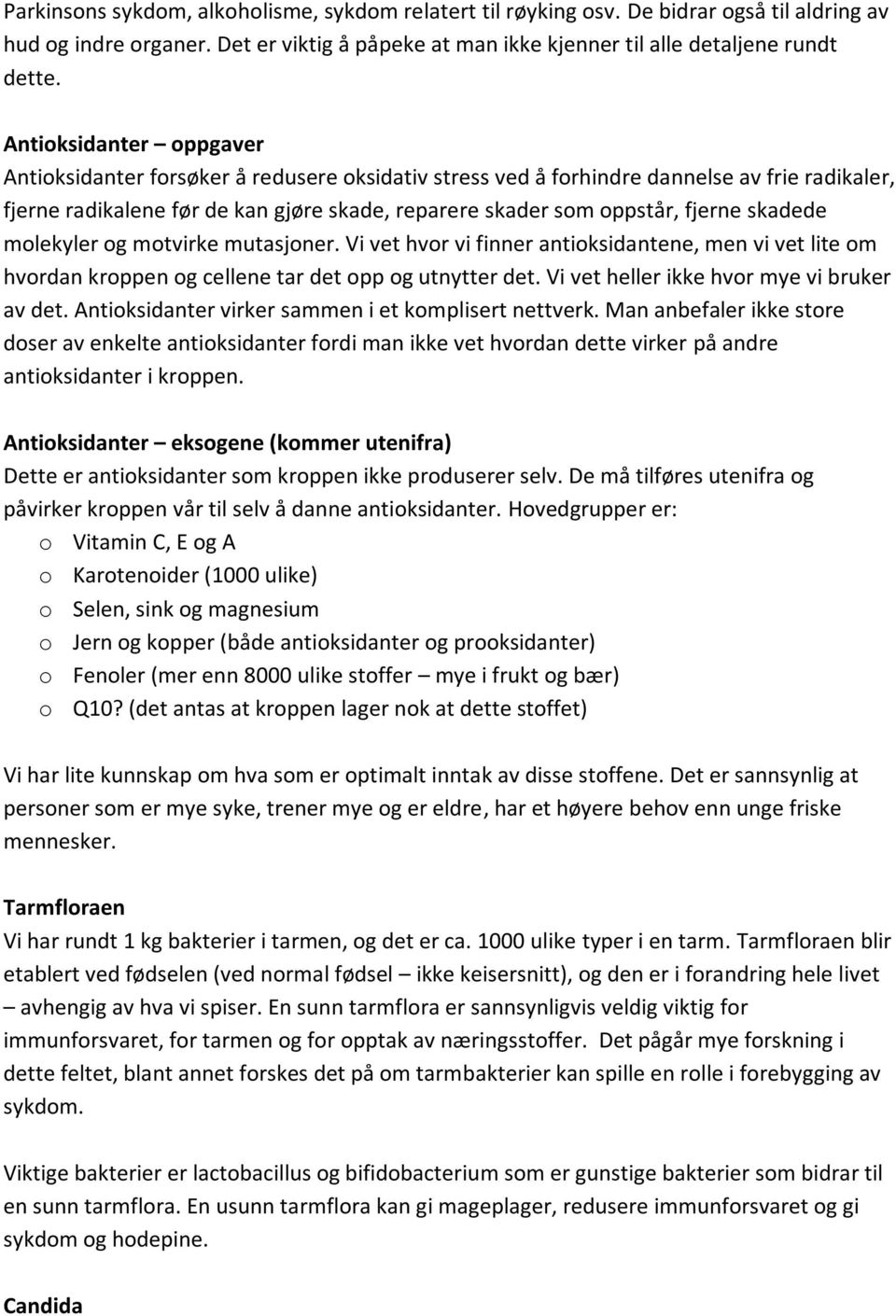 Parkinsons sykdom, alkoholisme, sykdom relatert til røyking osv. De bidrar også til aldring av hud og indre organer. Det er viktig å påpeke at man ikke kjenner til alle detaljene rundt dette.

Antioksidanter – oppgaver
Antioksidanter forsøker å redusere oksidativ stress ved å forhindre dannelse av frie radikaler, fjerne radikalene før de kan gjøre skade, reparere skader som oppstår, fjerne skadede molekyler og motvirke mutasjoner. Vi vet hvor vi finner antioksidantene, men vi vet lite om hvordan kroppen og cellene tar det opp og utnytter det. Vi vet heller ikke hvor mye vi bruker av det. Antioksidanter virker sammen i et komplisert nettverk. Man anbefaler ikke store doser av enkelte antioksidanter fordi man ikke vet hvordan dette virker på andre antioksidanter i kroppen.

Antioksidanter – eksogene (kommer utenifra)
Dette er antioksidanter som kroppen ikke produserer selv. De må tilføres utenifra og påvirker kroppen vår til selv å danne antioksidanter. Hovedgrupper er:
o Vitamin C, E og A
o Karotenoider (1000 ulike)
o Selen, sink og magnesium
o Jern og kopper (både antioksidanter og prooksidanter)
o Fenoler (mer enn 8000 ulike stoffer – mye i frukt og bær)
o Q10? (det antas at kroppen lager nok at dette stoffet)

Vi har lite kunnskap om hva som er optimalt inntak av disse stoffene. Det er sannsynlig at personer som er mye syke, trener mye og er eldre, har et høyere behov enn unge friske mennesker.

Tarmfloraen
Vi har rundt 1 kg bakterier i tarmen, og det er ca. 1000 ulike typer i en tarm. Tarmfloraen blir etablert ved fødselen (ved normal fødsel – ikke keisersnitt), og den er i forandring hele livet – avhengig av hva vi spiser. En sunn tarmflora er sannsynligvis veldig viktig for immunforsvaret, for tarmen og for opptak av næringsstoffer. Det pågår mye forskning i dette feltet, blant annet forskes det på om tarmbakterier kan spille en rolle i forebygging av sykdom.

Viktige bakterier er lactobacillus og bifidobacterium som er gunstige bakterier som bidrar til en sunn tarmflora. En usunn tarmflora kan gi mageplager, redusere immunforsvaret og gi sykdom og hodepine.

Candida